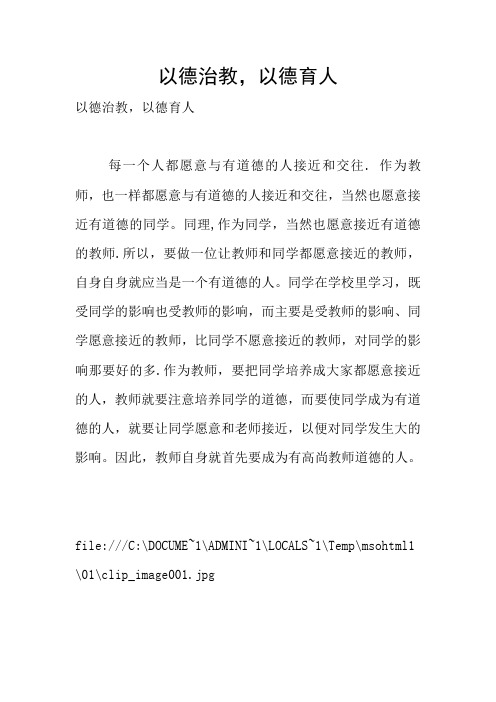 以德治教，以德育人

以德治教，以德育人

每一个人都愿意与有道德的人接近和交往．作为教师，也一样都愿意与有道德的人接近和交往，当然也愿意接近有道德的同学。同理，作为同学，当然也愿意接近有道德的教师．所以，要做一位让教师和同学都愿意接近的教师，自身自身就应当是一个有道德的人。同学在学校里学习，既受同学的影响也受教师的影响，而主要是受教师的影响、同学愿意接近的教师，比同学不愿意接近的教师，对同学的影响那要好的多．作为教师，要把同学培养成大家都愿意接近的人，教师就要注意培养同学的道德，而要使同学成为有道德的人，就要让同学愿意和老师接近，以便对同学发生大的影响。因此，教师自身就首先要成为有高尚教师道德的人。

file:///C:\DOCUME~1\ADMINI~1\LOCALS~1\Temp\msohtml1\01\clip_image001.jpg